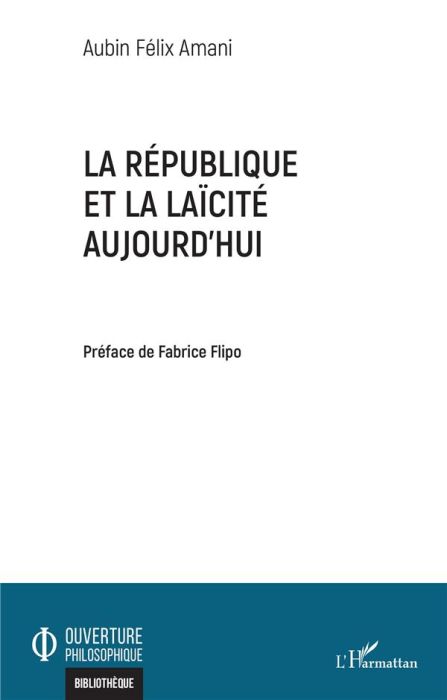 Aubin Félix Amani

LA RÉPUBLIQUE ET LA LAÏCITÉ AUJOURD'HUI

Préface de Fabrice Flipo

OUVERTURE PHILOSOPHIQUE

BIBLIOTHÈQUE

L'Harmattan